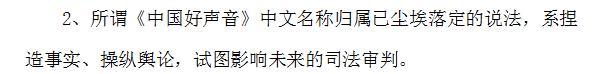 2、所谓《中国好声音》中文名称归属已尘埃落定的说法，系捏造事实、操纵舆论，试图影响未来的司法审判。